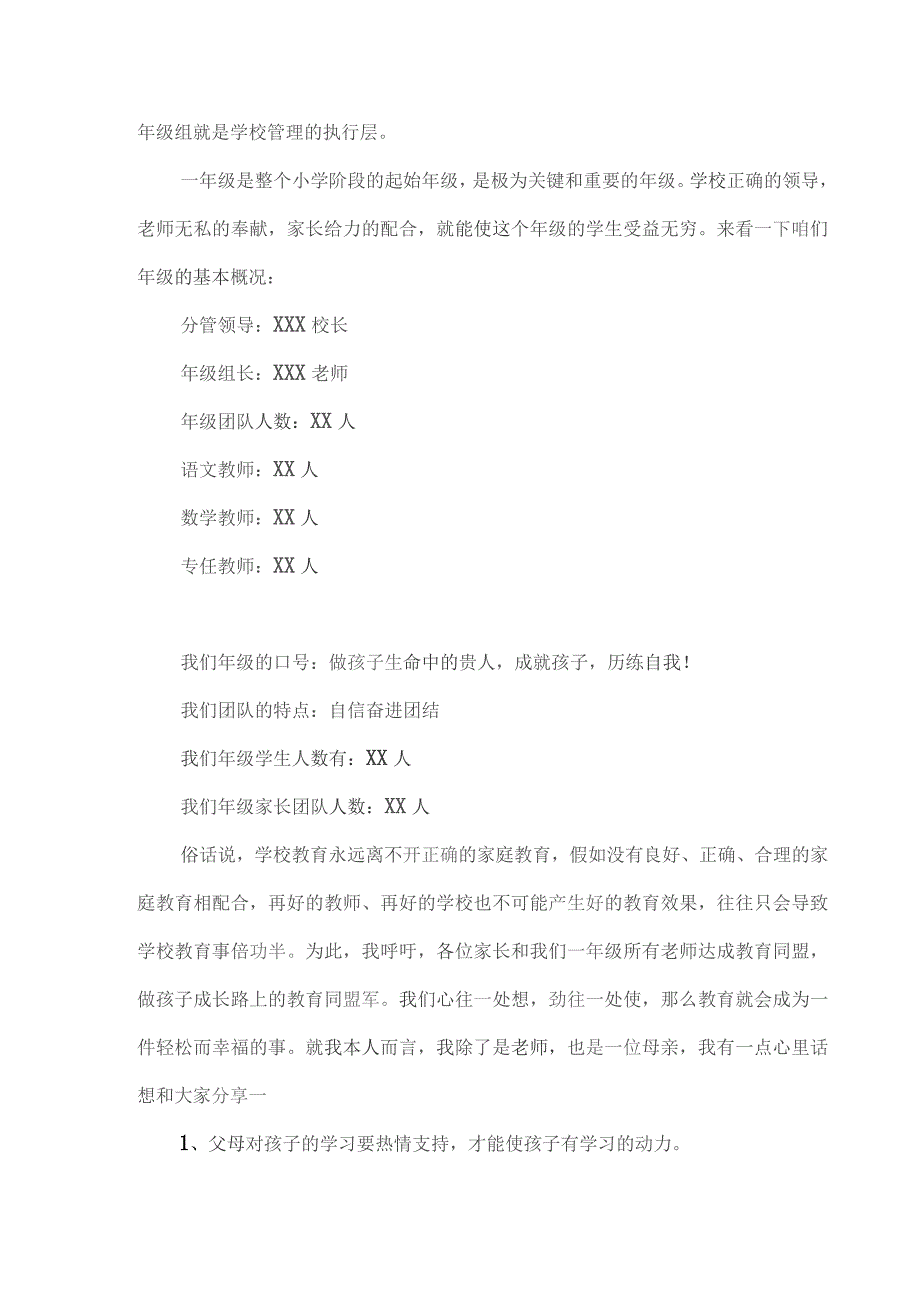 年级组就是学校管理的执行层。

一年级是整个小学阶段的起始年级，是极为关键和重要的年级。学校正确的领导，老师无私的奉献，家长给力的配合，就能使这个年级的学生受益无穷。来看一下咱们年级的基本概况：

分管领导：XXX 校长

年级组长：XXX 老师

年级团队人数：XX 人

语文教师：XX 人

数学教师：XX 人

专任教师：XX 人

我们年级的口号：做孩子生命中的贵人，成就孩子，历练自我！

我们团队的特点：自信奋进团结

我们年级学生人数有：XX 人

我们年级家长团队人数：XX 人

俗话说，学校教育永远离不开正确的家庭教育，假如没有良好、正确、合理的家庭教育相配合，再好的教师、再好的学校也不可能产生好的教育效果，往往只会导致学校教育事倍功半。为此，我呼吁，各位家长和我们一年级所有老师达成教育同盟，做孩子成长路上的教育同盟军。我们心往一处想，劲往一处使，那么教育就会成为一件轻松而幸福的事。就我本人而言，我除了是老师，也是一位母亲，我有一点心里话想和大家分享一

1、父母对孩子的学习要热情支持，才能使孩子有学习的动力。